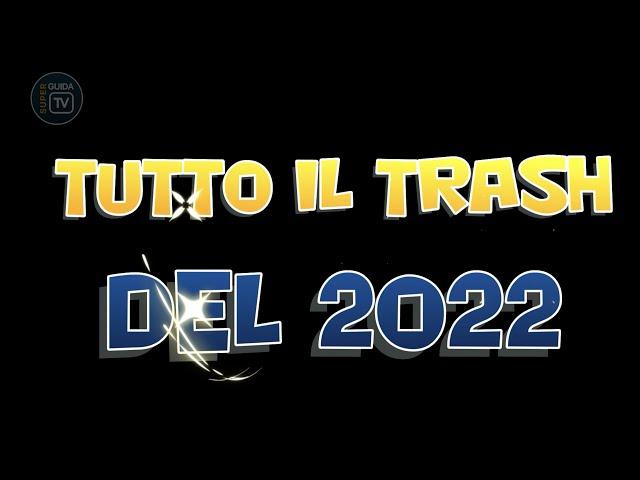 SUPER GUIDA TV

TUTTO IL TRASH

DEL 2022